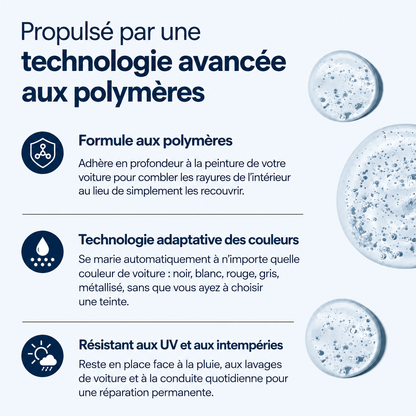 Propulsé par une
technologie avancée aux polymères

Formule aux polymères

Adhère en profondeur à la peinture de votre voiture pour combler les rayures de l'intérieur au lieu de simplement les recouvrir.

Technologie adaptative des couleurs

Se marie automatiquement à n'importe quelle couleur de voiture : noir, blanc, rouge, gris, métallisé, sans que vous ayez à choisir une teinte.

Résistant aux UV et aux intempéries

Reste en place face à la pluie, aux lavages de voiture et à la conduite quotidienne pour une réparation permanente.